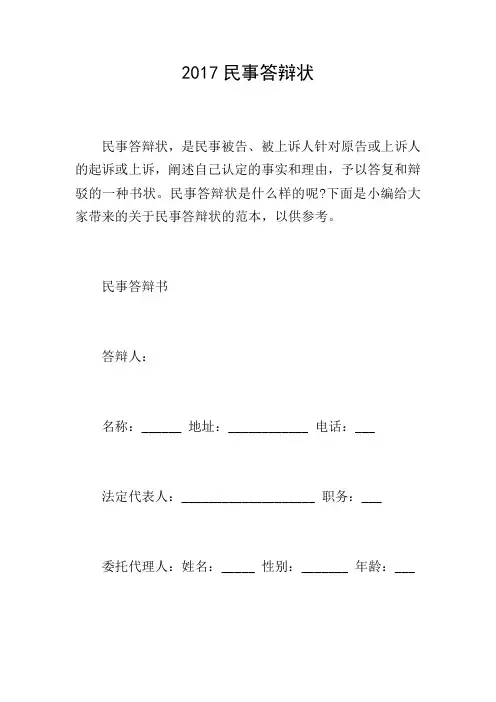 2017 民事答辩状

民事答辩状，是民事被告、被上诉人针对原告或上诉人的起诉或上诉，阐述自己认定的事实和理由，予以答复和辩驳的一种书状。民事答辩状是什么样的呢?下面是小编给大家带来的关于民事答辩状的范本，以供参考。

民事答辩书

答辩人：

名称：______ 地址：____________ 电话：___

法定代表人：____________________ 职务：___

委托代理人：姓名：_____ 性别：_______ 年龄：___